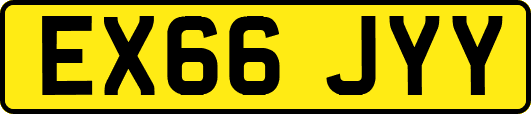 EX66 JYY